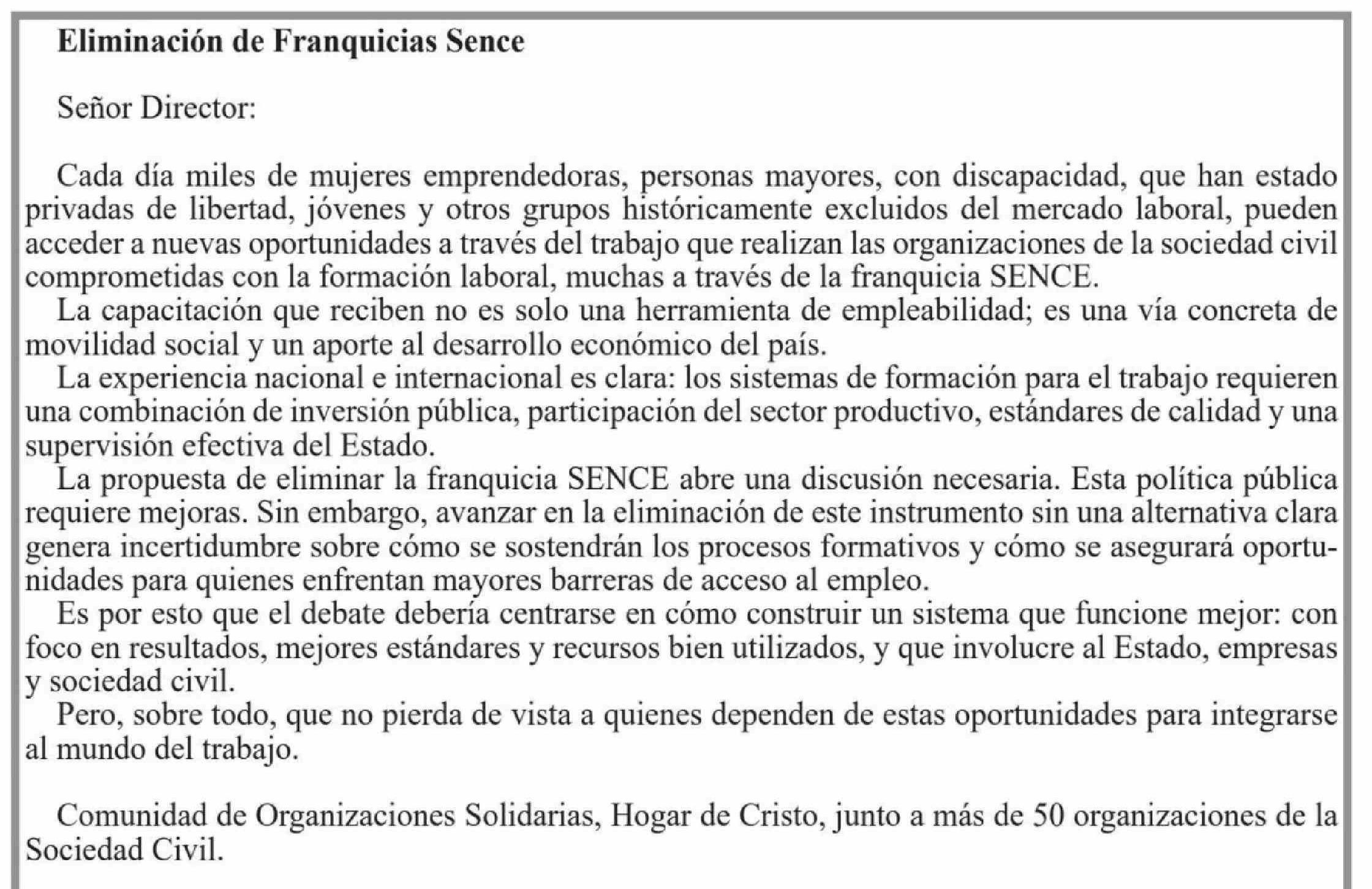 Eliminación de Franquicias Sence

Señor Director:

Cada día miles de mujeres emprendedoras, personas mayores, con discapacidad, que han estado privadas de libertad, jóvenes y otros grupos históricamente excluidos del mercado laboral, pueden acceder a nuevas oportunidades a través del trabajo que realizan las organizaciones de la sociedad civil comprometidas con la formación laboral, muchas a través de la franquicia SENCE.

La capacitación que reciben no es solo una herramienta de empleabilidad; es una vía concreta de movilidad social y un aporte al desarrollo económico del país.

La experiencia nacional e internacional es clara: los sistemas de formación para el trabajo requieren una combinación de inversión pública, participación del sector productivo, estándares de calidad y una supervisión efectiva del Estado.

La propuesta de eliminar la franquicia SENCE abre una discusión necesaria. Esta política pública requiere mejoras. Sin embargo, avanzar en la eliminación de este instrumento sin una alternativa clara genera incertidumbre sobre cómo se sostendrán los procesos formativos y cómo se asegurará oportunidades para quienes enfrentan mayores barreras de acceso al empleo.

Es por esto que el debate debería centrarse en cómo construir un sistema que funcione mejor: con foco en resultados, mejores estándares y recursos bien utilizados, y que involucre al Estado, empresas y sociedad civil.

Pero, sobre todo, que no pierda de vista a quienes dependen de estas oportunidades para integrarse al mundo del trabajo.

Comunidad de Organizaciones Solidarias, Hogar de Cristo, junto a más de 50 organizaciones de la Sociedad Civil.